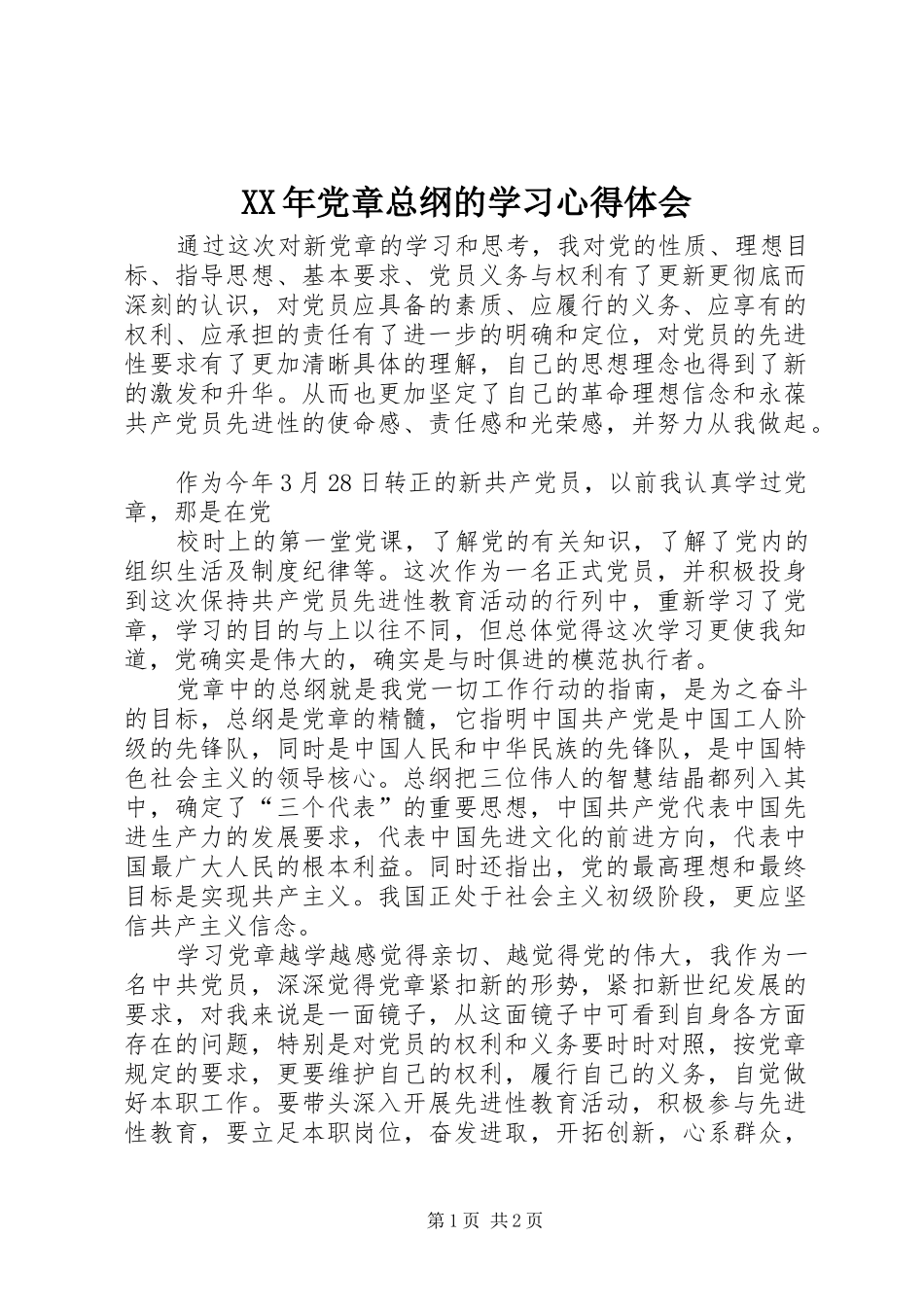 XX年党章总纲的学习心得体会

通过这次对新党章的学习和思考，我对党的性质、理想目标、指导思想、基本要求、党员义务与权利有了更新更彻底而深刻的认识，对党员应具备的素质、应履行的义务、应享有的权利、应承担的责任有了进一步的明确和定位，对党员的先进性要求有了更加清晰具体的理解，自己的思想理念也得到了新的激发和升华。从而也更加坚定了自己的革命理想信念和永葆共产党员先进性的使命感、责任感和光荣感，并努力从我做起。

作为今年3月28日转正的新共产党员，以前我认真学过党章，那是在党

校时上的第一堂党课，了解党的有关知识，了解了党内的组织生活及制度纪律等。这次作为一名正式党员，并积极投身到这次保持共产党员先进性教育活动的行列中，重新学习了党章，学习的目的与上以往不同，但总体觉得这次学习更使我知道，党确实是伟大的，确实是与时俱进的模范执行者。

党章中的总纲就是我党一切工作行动的指南，是为之奋斗的目标，总纲是党章的精髓，它指明中国共产党是中国工人阶级的先锋队，同时是中国人民和中华民族的先锋队，是中国特色社会主义的领导核心。总纲把三位伟人的智慧结晶都列入其中，确定了“三个代表”的重要思想，中国共产党代表中国先进生产力的发展要求，代表中国先进文化的前进方向，代表中国最广大人民的根本利益。同时还指出，党的最高理想和最终目标是实现共产主义。我国正处于社会主义初级阶段，更应坚信共产主义信念。

学习党章越学越感觉得亲切、越觉得党的伟大，我作为一名中共党员，深深觉得党章紧扣新的形势，紧扣新世纪发展的要求，对我来说是一面镜子，从这面镜子中可看到自身各方面存在的问题，特别是对党员的权利和义务要时时对照，按党章规定的要求，更要维护自己的权利，履行自己的义务，自觉做好本职工作。要带头深入开展先进性教育活动，积极参与先进性教育，要立足本职岗位，奋发进取，开拓创新，心系群众，

第1页 共2页